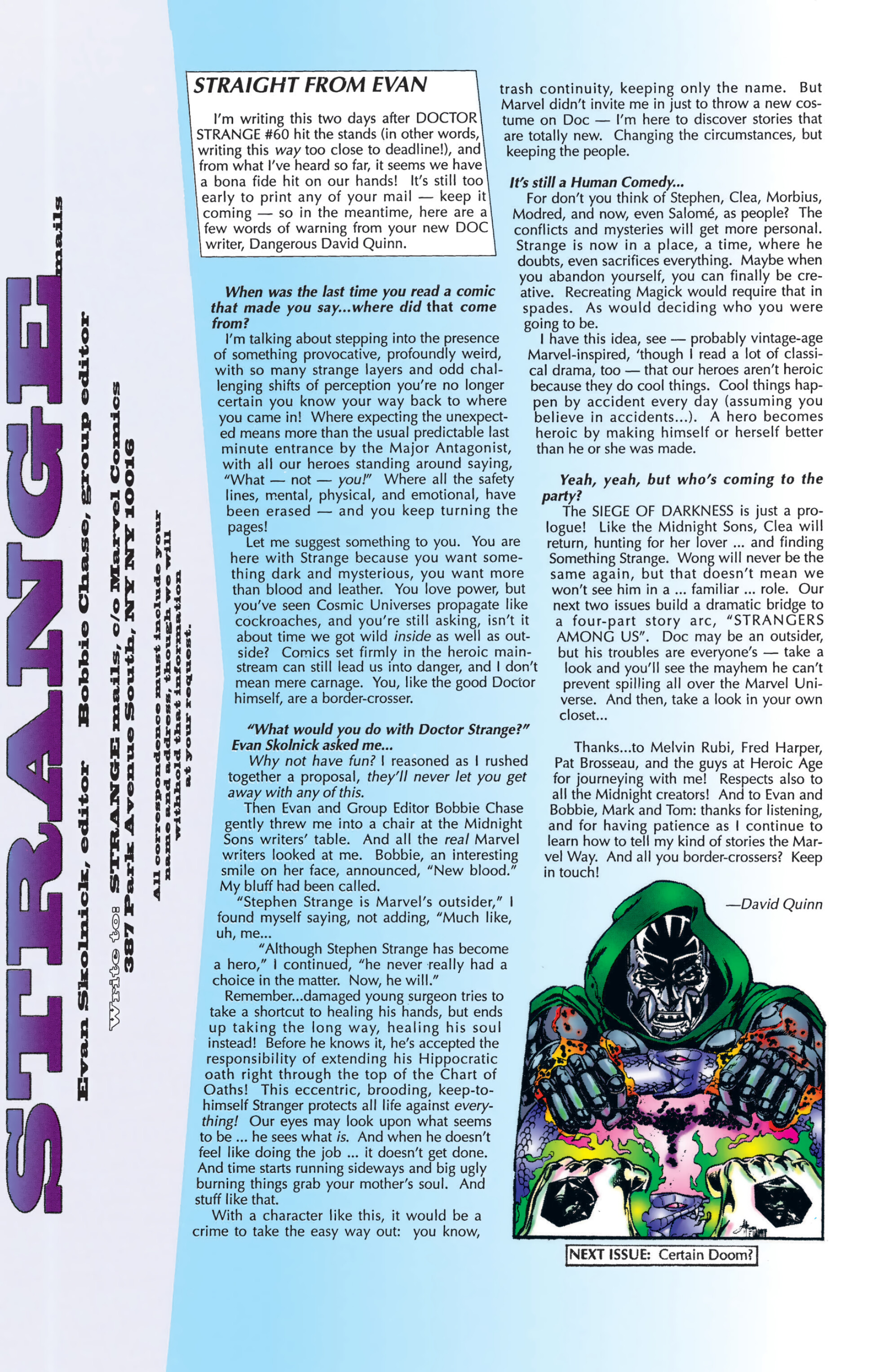 STRANGE mails

Evan Skolnick, editor Bobbie Chase, group editor

Write to: STRANGE mails, c/o Marvel Comics 387 Park Avenue South, NY NY 10016

All correspondence must include your name and address, though we will withhold that information at your request.

STRAIGHT FROM EVAN

I'm writing this two days after DOCTOR STRANGE #60 hit the stands (in other words, writing this way too close to deadline!), and from what I've heard so far, it seems we have a bona fide hit on our hands! It's still too early to print any of your mail — keep it coming — so in the meantime, here are a few words of warning from your new DOC writer, Dangerous David Quinn.

When was the last time you read a comic that made you say...where did that come from?

I'm talking about stepping into the presence of something provocative, profoundly weird, with so many strange layers and odd challenging shifts of perception you're no longer certain you know your way back to where you came in! Where expecting the unexpected means more than the usual predictable last minute entrance by the Major Antagonist, with all our heroes standing around saying, "What — not — you!" Where all the safety lines, mental, physical, and emotional, have been erased — and you keep turning the pages!

Let me suggest something to you. You are here with Strange because you want something dark and mysterious, you want more than blood and leather. You love power, but you've seen Cosmic Universes propagate like cockroaches, and you're still asking, isn't it about time we got wild inside as well as outside? Comics set firmly in the heroic mainstream can still lead us into danger, and I don't mean mere carnage. You, like the good Doctor himself, are a border-crosser.

"What would you do with Doctor Strange?" Evan Skolnick asked me...

Why not have fun? I reasoned as I rushed together a proposal, they'll never let you get away with any of this.

Then Evan and Group Editor Bobbie Chase gently threw me into a chair at the Midnight Sons writers' table. And all the real Marvel writers looked at me. Bobbie, an interesting smile on her face, announced, "New blood." My bluff had been called.

"Stephen Strange is Marvel's outsider," I found myself saying, not adding, "Much like, uh, me...

"Although Stephen Strange has become a hero," I continued, "he never really had a choice in the matter. Now, he will."

Remember...damaged young surgeon tries to take a shortcut to healing his hands, but ends up taking the long way, healing his soul instead! Before he knows it, he's accepted the responsibility of extending his Hippocratic oath right through the top of the Chart of Oaths! This eccentric, brooding, keep-to-himself Stranger protects all life against everything! Our eyes may look upon what seems to be ... he sees what is. And when he doesn't feel like doing the job ... it doesn't get done. And time starts running sideways and big ugly burning things grab your mother's soul. And stuff like that.

With a character like this, it would be a crime to take the easy way out: you know, trash continuity, keeping only the name. But Marvel didn't invite me in just to throw a new costume on Doc — I'm here to discover stories that are totally new. Changing the circumstances, but keeping the people.

It's still a Human Comedy...

For don't you think of Stephen, Clea, Morbius, Modred, and now, even Salomé, as people? The conflicts and mysteries will get more personal. Strange is now in a place, a time, where he doubts, even sacrifices everything. Maybe when you abandon yourself, you can finally be creative. Recreating Magick would require that in spades. As would deciding who you were going to be.

I have this idea, see — probably vintage-age Marvel-inspired, 'though I read a lot of classical drama, too — that our heroes aren't heroic because they do cool things. Cool things happen by accident every day (assuming you believe in accidents...). A hero becomes heroic by making himself or herself better than he or she was made.

Yeah, yeah, but who's coming to the party?

The SIEGE OF DARKNESS is just a prologue! Like the Midnight Sons, Clea will return, hunting for her lover ... and finding Something Strange. Wong will never be the same again, but that doesn't mean we won't see him in a ... familiar ... role. Our next two issues build a dramatic bridge to a four-part story arc, "STRANGERS AMONG US". Doc may be an outsider, but his troubles are everyone's — take a look and you'll see the mayhem he can't prevent spilling all over the Marvel Universe. And then, take a look in your own closet...

Thanks...to Melvin Rubi, Fred Harper, Pat Brosseau, and the guys at Heroic Age for journeying with me! Respects also to all the Midnight creators! And to Evan and Bobbie, Mark and Tom: thanks for listening, and for having patience as I continue to learn how to tell my kind of stories the Marvel Way. And all you border-crossers? Keep in touch!

—David Quinn

NEXT ISSUE: Certain Doom?